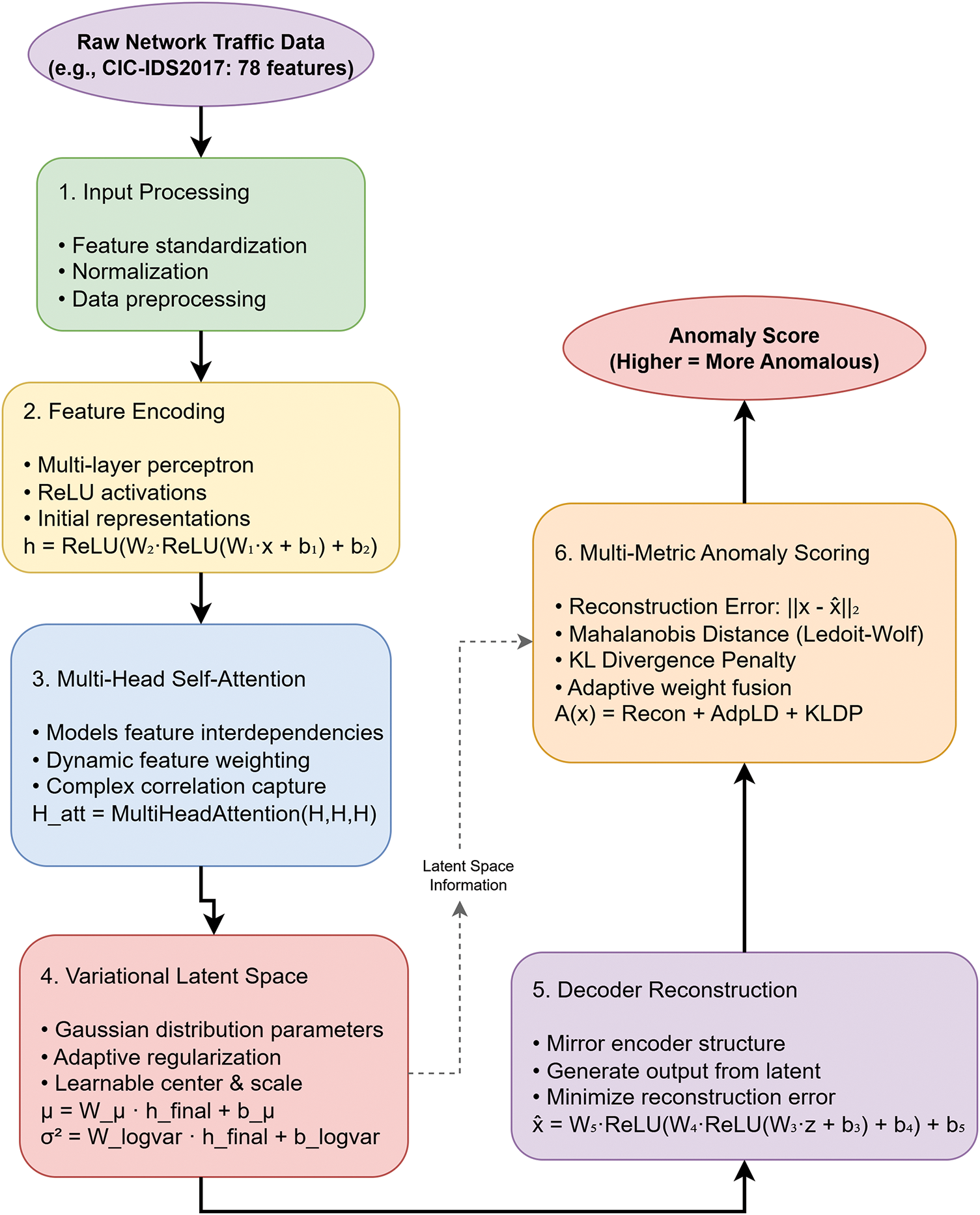 Raw Network Traffic Data
(e.g., CIC-IDS2017: 78 features)

1. Input Processing

• Feature standardization
• Normalization
• Data preprocessing

2. Feature Encoding

• Multi-layer perceptron
• ReLU activations
• Initial representations
$h = ReLU(W_2 \cdot ReLU(W_1 \cdot x + b_1) + b_2)$

3. Multi-Head Self-Attention

• Models feature interdependencies
• Dynamic feature weighting
• Complex correlation capture
H_att = MultiHeadAttention(H,H,H)

4. Variational Latent Space

• Gaussian distribution parameters
• Adaptive regularization
• Learnable center & scale
μ = W_μ · h_final + b_μ
σ² = W_logvar · h_final + b_logvar

Latent Space Information

5. Decoder Reconstruction

• Mirror encoder structure
• Generate output from latent
• Minimize reconstruction error
$\hat{x} = W_5 \cdot ReLU(W_4 \cdot ReLU(W_3 \cdot z + b_3) + b_4) + b_5$

6. Multi-Metric Anomaly Scoring

• Reconstruction Error: $||x - \hat{x}||_2$
• Mahalanobis Distance (Ledoit-Wolf)
• KL Divergence Penalty
• Adaptive weight fusion
A(x) = Recon + AdpLD + KLDP

Anomaly Score
(Higher = More Anomalous)